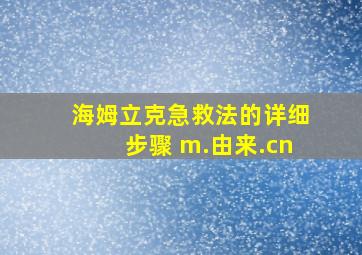 海姆立克急救法的详细步骤 m.由来.cn